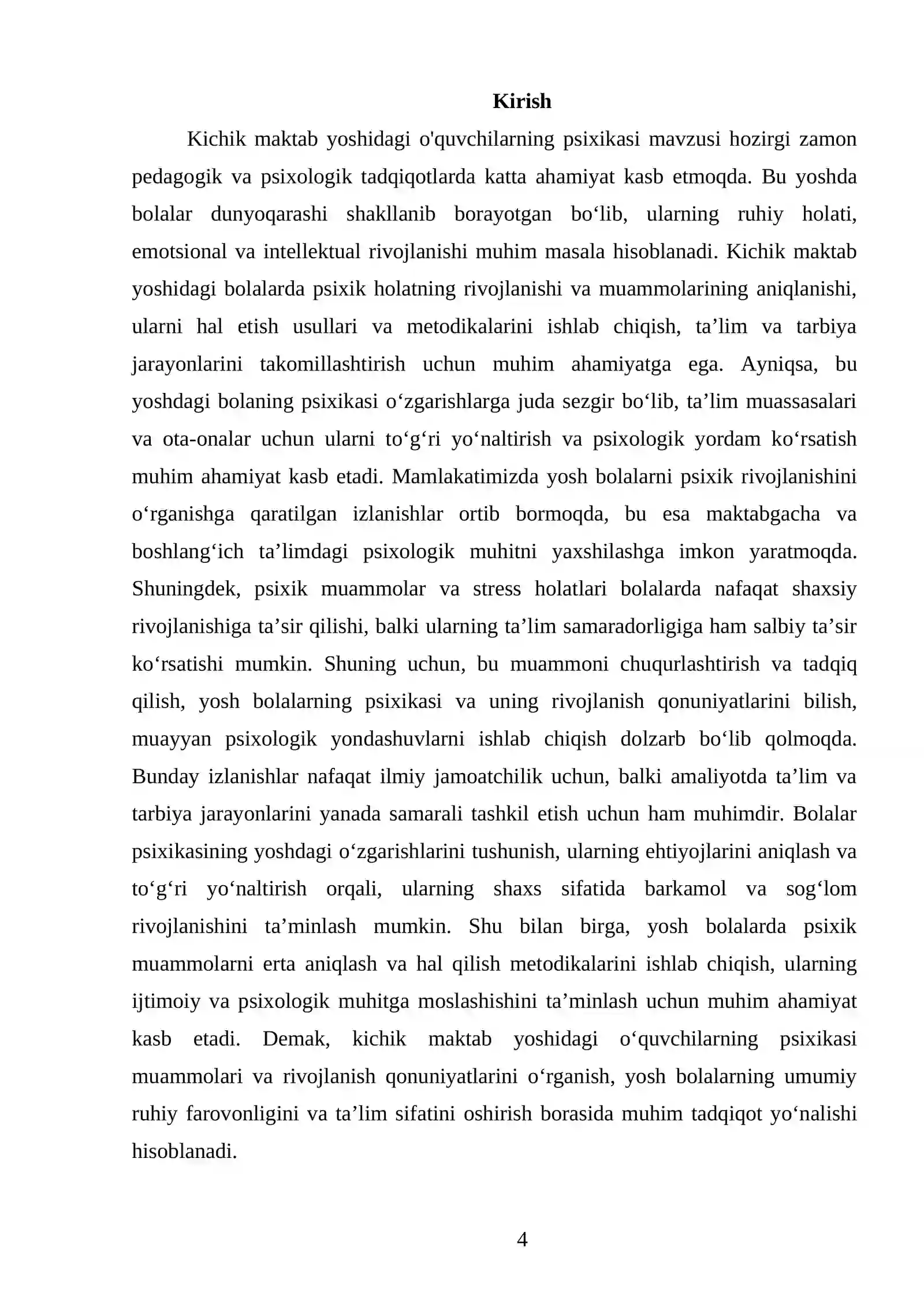 Kirish

Kichik maktab yoshidagi o'quvchilarning psixikasi mavzusi hozirgi zamon pedagogik va psixologik tadqiqotlarda katta ahamiyat kasb etmoqda. Bu yoshda bolalar dunyoqarashi shakllanib borayotgan bo'lib, ularning ruhiy holati, emotsional va intellektual rivojlanishi muhim masala hisoblanadi. Kichik maktab yoshidagi bolalarda psixik holatning rivojlanishi va muammolarining aniqlanishi, ularni hal etish usullari va metodikalarini ishlab chiqish, ta'lim va tarbiya jarayonlarini takomillashtirish uchun muhim ahamiyatga ega. Ayniqsa, bu yoshdagi bolaning psixikasi o'zgarishlarga juda sezgir bo'lib, ta'lim muassasalari va ota-onalar uchun ularni to'g'ri yo'naltirish va psixologik yordam ko'rsatish muhim ahamiyat kasb etadi. Mamlakatimizda yosh bolalarni psixik rivojlanishini o'rganishga qaratilgan izlanishlar ortib bormoqda, bu esa maktabgacha va boshlang'ich ta'limdagi psixologik muhitni yaxshilashga imkon yaratmoqda. Shuningdek, psixik muammolar va stress holatlari bolalarda nafaqat shaxsiy rivojlanishiga ta'sir qilishi, balki ularning ta'lim samaradorligiga ham salbiy ta'sir ko'rsatishi mumkin. Shuning uchun, bu muammoni chuqurlashtirish va tadqiq qilish, yosh bolalarning psixikasi va uning rivojlanish qonuniyatlarini bilish, muayyan psixologik yondashuvlarni ishlab chiqish dolzarb bo'lib qolmoqda. Bunday izlanishlar nafaqat ilmiy jamoatchilik uchun, balki amaliyotda ta'lim va tarbiya jarayonlarini yanada samarali tashkil etish uchun ham muhimdir. Bolalar psixikasining yoshdagi o'zgarishlarini tushunish, ularning ehtiyojlarini aniqlash va to'g'ri yo'naltirish orqali, ularning shaxs sifatida barkamol va sog'lom rivojlanishini ta'minlash mumkin. Shu bilan birga, yosh bolalarda psixik muammolarni erta aniqlash va hal qilish metodikalarini ishlab chiqish, ularning ijtimoiy va psixologik muhitga moslashishini ta'minlash uchun muhim ahamiyat kasb etadi. Demak, kichik maktab yoshidagi o'quvchilarning psixikasi muammolari va rivojlanish qonuniyatlarini o'rganish, yosh bolalarning umumiy ruhiy farovonligini va ta'lim sifatini oshirish borasida muhim tadqiqot yo'nalishi hisoblanadi.

4